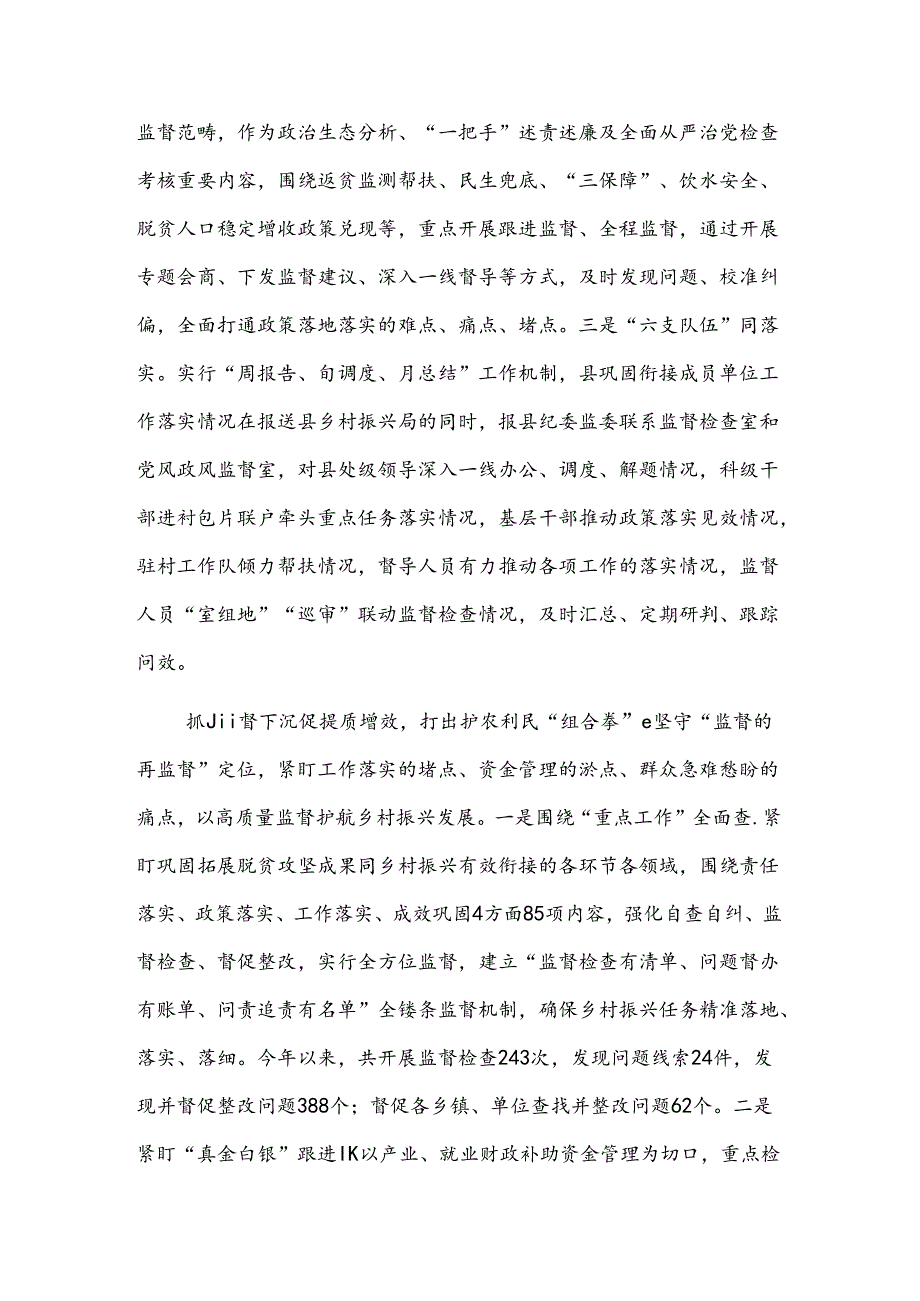 监督范畴，作为政治生态分析、“一把手”述责述廉及全面从严治党检查考核重要内容，围绕返贫监测帮扶、民生兜底、“三保障”、饮水安全、脱贫人口稳定增收政策兑现等，重点开展跟进监督、全程监督，通过开展专题会商、下发监督建议、深入一线督导等方式，及时发现问题、校准纠偏，全面打通政策落地落实的难点、痛点、堵点。三是“六支队伍”同落实。实行“周报告、旬调度、月总结”工作机制，县巩固衔接成员单位工作落实情况在报送县乡村振兴局的同时，报县纪委监委联系监督检查室和党风政风监督室，对县处级领导深入一线办公、调度、解题情况，科级干部进村包片联户牵头重点任务落实情况，基层干部推动政策落实见效情况，驻村工作队倾力帮扶情况，督导人员有力推动各项工作的落实情况，监督人员“室组地”“巡审”联动监督检查情况，及时汇总、定期研判、跟踪问效。

抓Jii督下沉促提质增效，打出护农利民“组合拳”e坚守“监督的再监督”定位，紧盯工作落实的堵点、资金管理的淤点、群众急难愁盼的痛点，以高质量监督护航乡村振兴发展。一是围绕“重点工作”全面查.紧盯巩固拓展脱贫攻坚成果同乡村振兴有效衔接的各环节各领域，围绕责任落实、政策落实、工作落实、成效巩固4方面85项内容，强化自查自纠、监督检查、督促整改，实行全方位监督，建立“监督检查有清单、问题督办有账单、问责追责有名单”全镂条监督机制，确保乡村振兴任务精准落地、落实、落细。今年以来，共开展监督检查243次，发现问题线索24件，发现并督促整改问题388个；督促各乡镇、单位查找并整改问题62个。二是紧盯“真金白银”跟进IK以产业、就业财政补助资金管理为切口，重点检